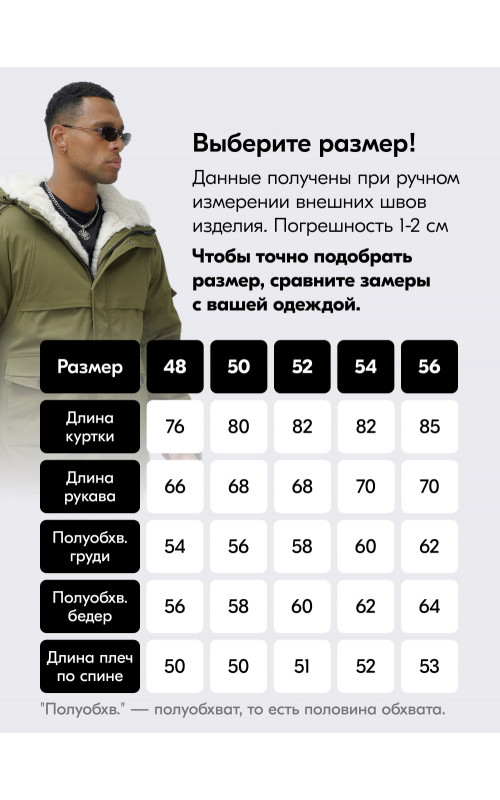 Выберите размер!

Данные получены при ручном измерении внешних швов изделия. Погрешность 1-2 см

Чтобы точно подобрать размер, сравните замеры с вашей одеждой.

| Размер | 48 | 50 | 52 | 54 | 56 |
|---|---|---|---|---|---|
| Длина куртки | 76 | 80 | 82 | 82 | 85 |
| Длина рукава | 66 | 68 | 68 | 70 | 70 |
| Полуобхв. груди | 54 | 56 | 58 | 60 | 62 |
| Полуобхв. бедер | 56 | 58 | 60 | 62 | 64 |
| Длина плеч по спине | 50 | 50 | 51 | 52 | 53 |

"Полуобхв." — полуобхват, то есть половина обхвата.